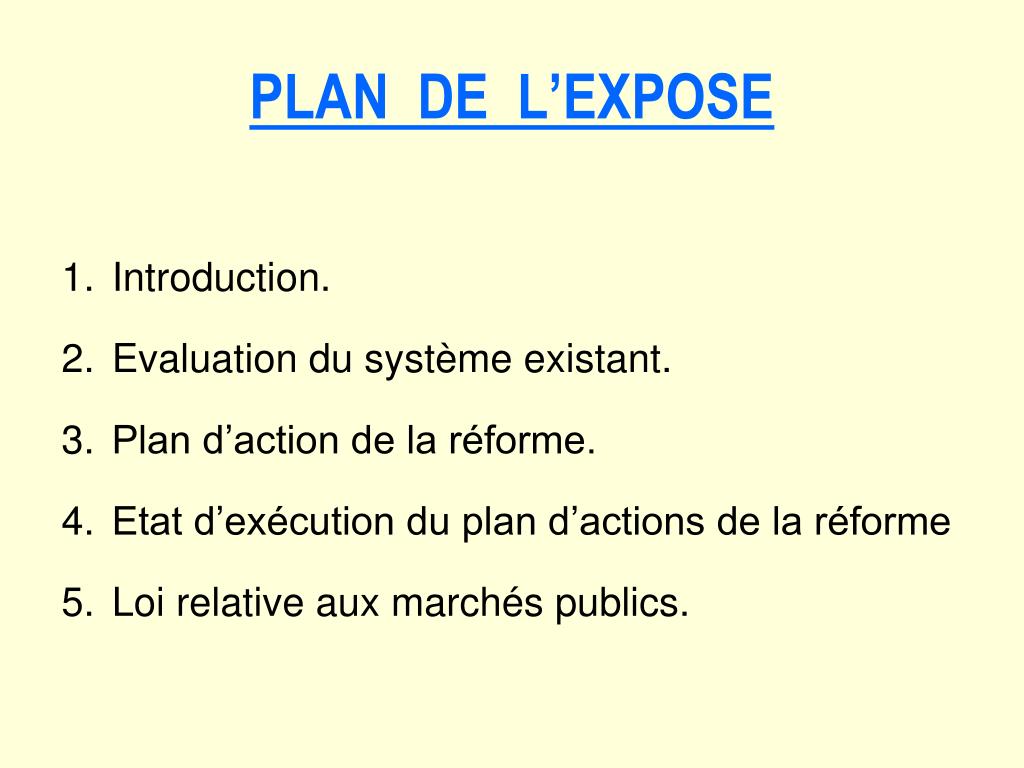 PLAN DE L’EXPOSE

1. Introduction.
2. Evaluation du système existant.
3. Plan d’action de la réforme.
4. Etat d’exécution du plan d’actions de la réforme
5. Loi relative aux marchés publics.